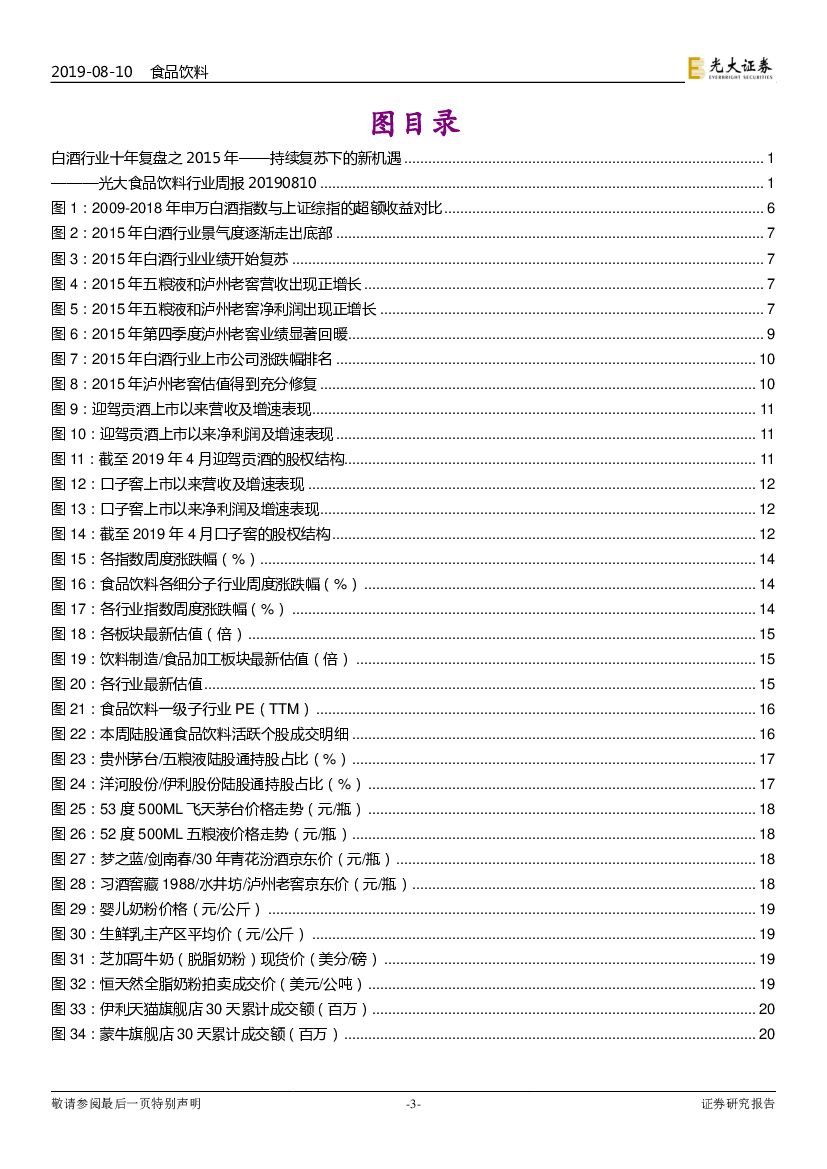 2019-08-10 食品饮料

光大证券 EVERBRIGHT SECURITIES

图目录

白酒行业十年复盘之 2015 年——持续复苏下的新机遇 ........ 1
———光大食品饮料行业周报 20190810 ........ 1
图 1：2009-2018 年申万白酒指数与上证综指的超额收益对比 ........ 6
图 2：2015 年白酒行业景气度逐渐走出底部 ........ 7
图 3：2015 年白酒行业业绩开始复苏 ........ 7
图 4：2015 年五粮液和泸州老窖营收出现正增长 ........ 7
图 5：2015 年五粮液和泸州老窖净利润出现正增长 ........ 7
图 6：2015 年第四季度泸州老窖业绩显著回暖 ........ 9
图 7：2015 年白酒行业上市公司涨跌幅排名 ........ 10
图 8：2015 年泸州老窖估值得到充分修复 ........ 10
图 9：迎驾贡酒上市以来营收及增速表现 ........ 11
图 10：迎驾贡酒上市以来净利润及增速表现 ........ 11
图 11：截至 2019 年 4 月迎驾贡酒的股权结构 ........ 11
图 12：口子窖上市以来营收及增速表现 ........ 12
图 13：口子窖上市以来净利润及增速表现 ........ 12
图 14：截至 2019 年 4 月口子窖的股权结构 ........ 12
图 15：各指数周度涨跌幅（%） ........ 14
图 16：食品饮料各细分子行业周度涨跌幅（%） ........ 14
图 17：各行业指数周度涨跌幅（%） ........ 14
图 18：各板块最新估值（倍） ........ 15
图 19：饮料制造/食品加工板块最新估值（倍） ........ 15
图 20：各行业最新估值 ........ 15
图 21：食品饮料一级子行业 PE（TTM） ........ 16
图 22：本周陆股通食品饮料活跃个股成交明细 ........ 16
图 23：贵州茅台/五粮液陆股通持股占比（%） ........ 17
图 24：洋河股份/伊利股份陆股通持股占比（%） ........ 17
图 25：53 度 500ML 飞天茅台价格走势（元/瓶） ........ 18
图 26：52 度 500ML 五粮液价格走势（元/瓶） ........ 18
图 27：梦之蓝/剑南春/30 年青花汾酒京东价（元/瓶） ........ 18
图 28：习酒窖藏 1988/水井坊/泸州老窖京东价（元/瓶） ........ 18
图 29：婴儿奶粉价格（元/公斤） ........ 19
图 30：生鲜乳主产区平均价（元/公斤） ........ 19
图 31：芝加哥牛奶（脱脂奶粉）现货价（美分/磅） ........ 19
图 32：恒天然全脂奶粉拍卖成交价（美元/公吨） ........ 19
图 33：伊利天猫旗舰店 30 天累计成交额（百万） ........ 20
图 34：蒙牛旗舰店 30 天累计成交额（百万） ........ 20

敬请参阅最后一页特别声明 -3- 证券研究报告